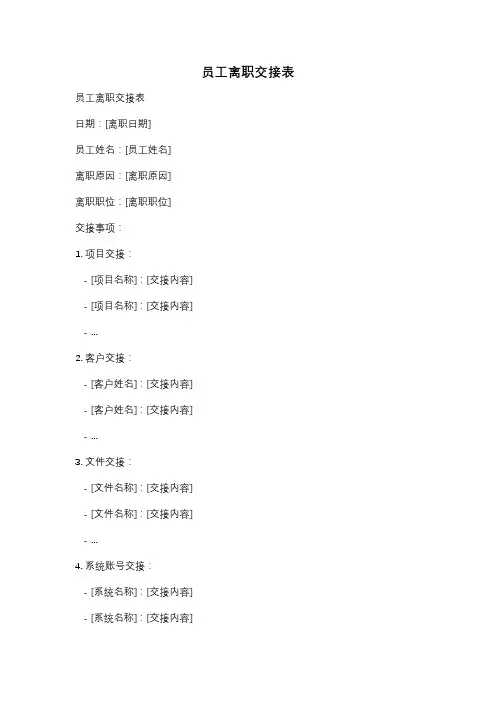 员工离职交接表

员工离职交接表

日期：[离职日期]

员工姓名：[员工姓名]

离职原因：[离职原因]

离职职位：[离职职位]

交接事项：

1. 项目交接：

- [项目名称]：[交接内容]

- [项目名称]：[交接内容]

- ...

2. 客户交接：

- [客户姓名]：[交接内容]

- [客户姓名]：[交接内容]

- ...

3. 文件交接：

- [文件名称]：[交接内容]

- [文件名称]：[交接内容]

- ...

4. 系统账号交接：

- [系统名称]：[交接内容]

- [系统名称]：[交接内容]